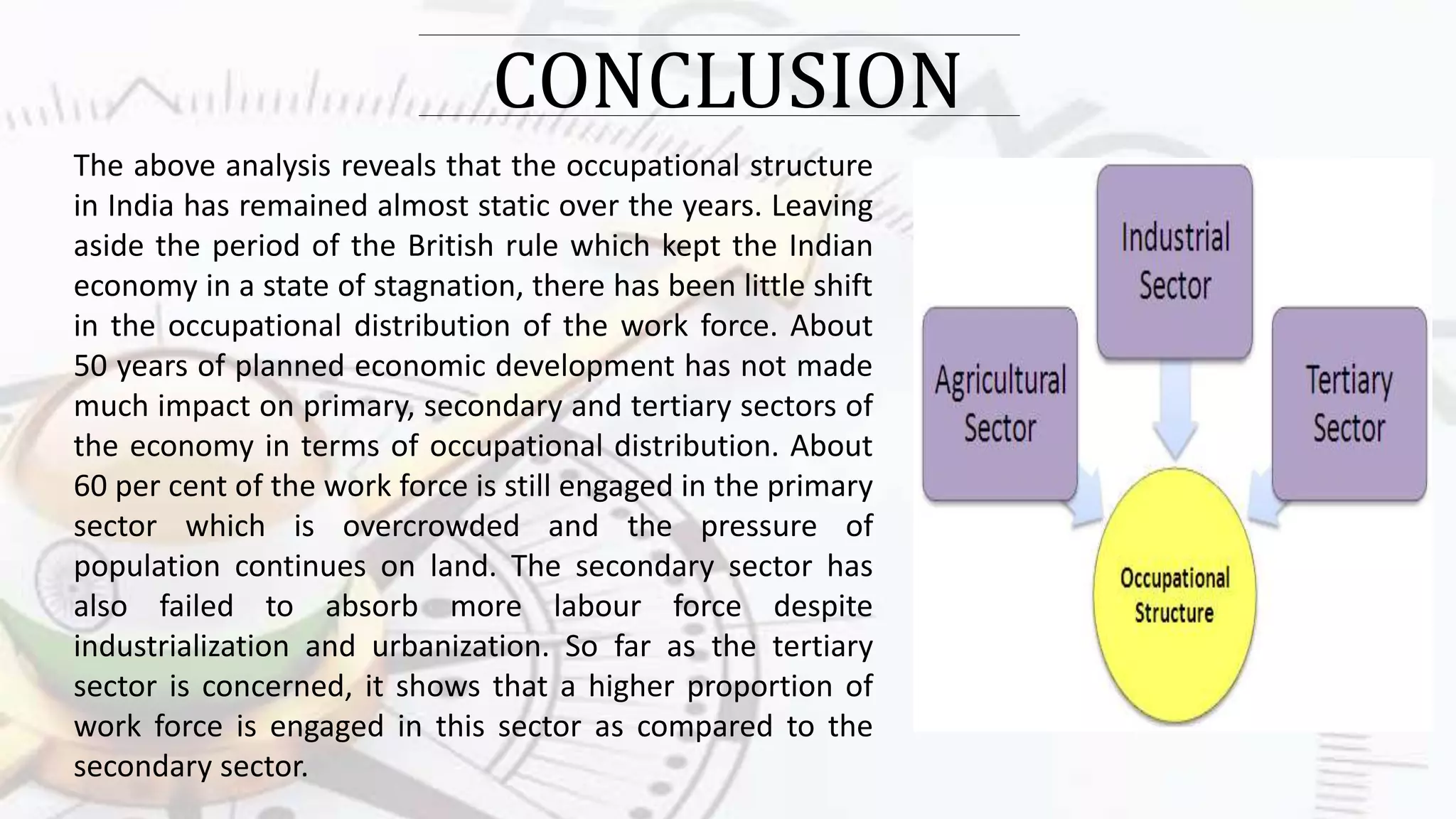 CONCLUSION

The above analysis reveals that the occupational structure in India has remained almost static over the years. Leaving aside the period of the British rule which kept the Indian economy in a state of stagnation, there has been little shift in the occupational distribution of the work force. About 50 years of planned economic development has not made much impact on primary, secondary and tertiary sectors of the economy in terms of occupational distribution. About 60 per cent of the work force is still engaged in the primary sector which is overcrowded and the pressure of population continues on land. The secondary sector has also failed to absorb more labour force despite industrialization and urbanization. So far as the tertiary sector is concerned, it shows that a higher proportion of work force is engaged in this sector as compared to the secondary sector.

Industrial Sector

Agricultural Sector

Tertiary Sector

Occupational Structure